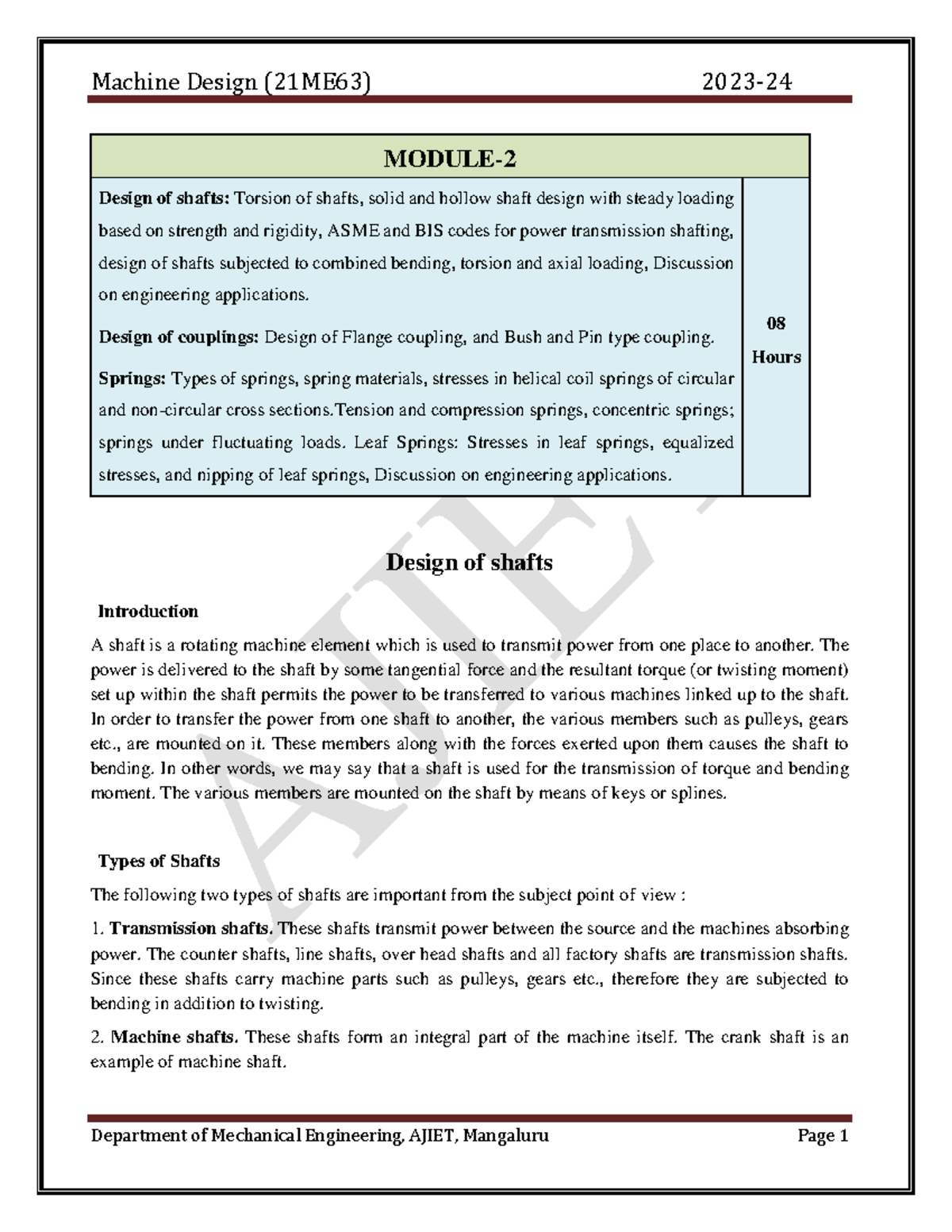 Machine Design (21ME63) 2023-24

| MODULE-2 | |
|---|---|
| Design of shafts: Torsion of shafts, solid and hollow shaft design with steady loading based on strength and rigidity, ASME and BIS codes for power transmission shafting, design of shafts subjected to combined bending, torsion and axial loading, Discussion on engineering applications. Design of couplings: Design of Flange coupling, and Bush and Pin type coupling. Springs: Types of springs, spring materials, stresses in helical coil springs of circular and non-circular cross sections.Tension and compression springs, concentric springs; springs under fluctuating loads. Leaf Springs: Stresses in leaf springs, equalized stresses, and nipping of leaf springs, Discussion on engineering applications. | 08 Hours |

Design of shafts

Introduction

A shaft is a rotating machine element which is used to transmit power from one place to another. The power is delivered to the shaft by some tangential force and the resultant torque (or twisting moment) set up within the shaft permits the power to be transferred to various machines linked up to the shaft. In order to transfer the power from one shaft to another, the various members such as pulleys, gears etc., are mounted on it. These members along with the forces exerted upon them causes the shaft to bending. In other words, we may say that a shaft is used for the transmission of torque and bending moment. The various members are mounted on the shaft by means of keys or splines.

Types of Shafts

The following two types of shafts are important from the subject point of view :

1. Transmission shafts. These shafts transmit power between the source and the machines absorbing power. The counter shafts, line shafts, over head shafts and all factory shafts are transmission shafts. Since these shafts carry machine parts such as pulleys, gears etc., therefore they are subjected to bending in addition to twisting.

2. Machine shafts. These shafts form an integral part of the machine itself. The crank shaft is an example of machine shaft.

Department of Mechanical Engineering, AJIET, Mangaluru Page 1

AJIET